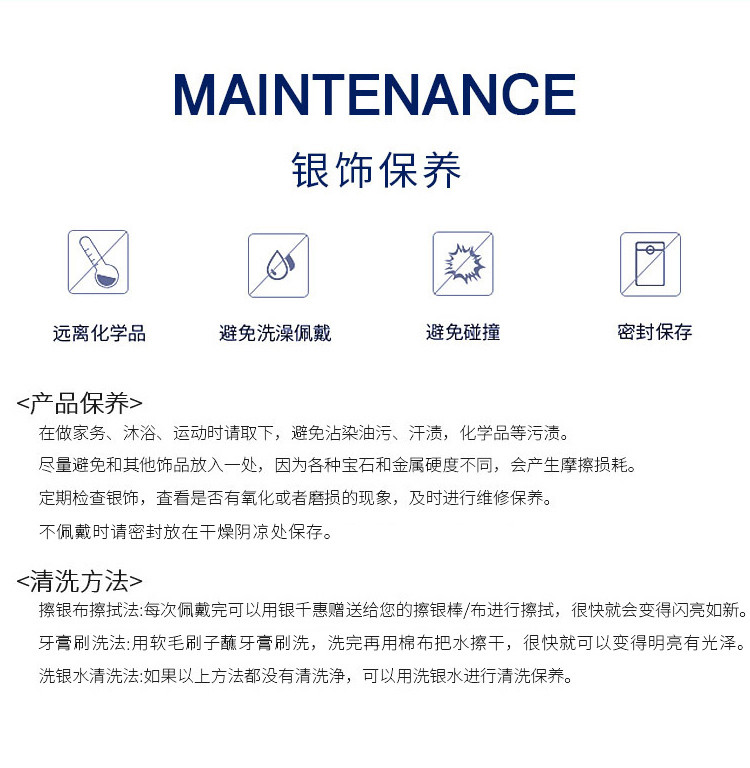 MAINTENANCE

银饰保养

远离化学品

避免洗澡佩戴

避免碰撞

密封保存

<产品保养>

在做家务、沐浴、运动时请取下，避免沾染油污、汗渍，化学品等污渍。

尽量避免和其他饰品放入一处，因为各种宝石和金属硬度不同，会产生摩擦损耗。

定期检查银饰，查看是否有氧化或者磨损的现象，及时进行维修保养。

不佩戴时请密封放在干燥阴凉处保存。

<清洗方法>

擦银布擦拭法:每次佩戴完可以用银千惠赠送给您的擦银棒/布进行擦拭，很快就会变得闪亮如新。

牙膏刷洗法:用软毛刷子蘸牙膏刷洗，洗完再用棉布把水擦干，很快就可以变得明亮有光泽。

洗银水清洗法:如果以上方法都没有清洗净，可以用洗银水进行清洗保养。